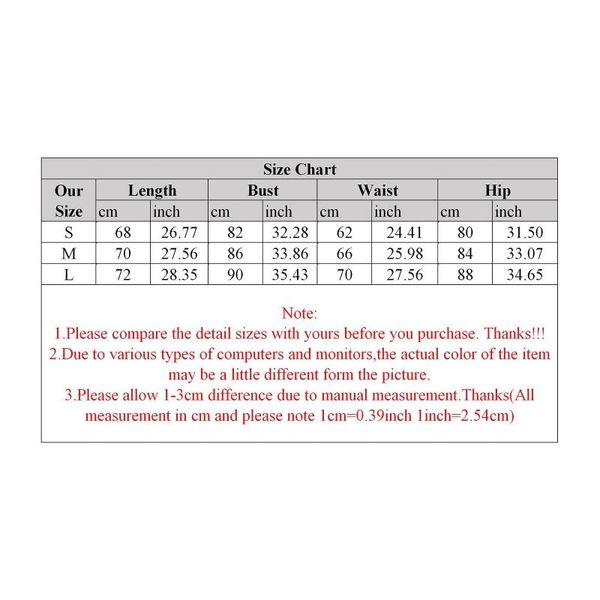 Size Chart

| Our Size | Length cm | Length inch | Bust cm | Bust inch | Waist cm | Waist inch | Hip cm | Hip inch |
|---|---|---|---|---|---|---|---|---|
| S | 68 | 26.77 | 82 | 32.28 | 62 | 24.41 | 80 | 31.50 |
| M | 70 | 27.56 | 86 | 33.86 | 66 | 25.98 | 84 | 33.07 |
| L | 72 | 28.35 | 90 | 35.43 | 70 | 27.56 | 88 | 34.65 |

Note:
1.Please compare the detail sizes with yours before you purchase. Thanks!!!
2.Due to various types of computers and monitors,the actual color of the item may be a little different form the picture.
3.Please allow 1-3cm difference due to manual measurement.Thanks(All measurement in cm and please note 1cm=0.39inch 1inch=2.54cm)